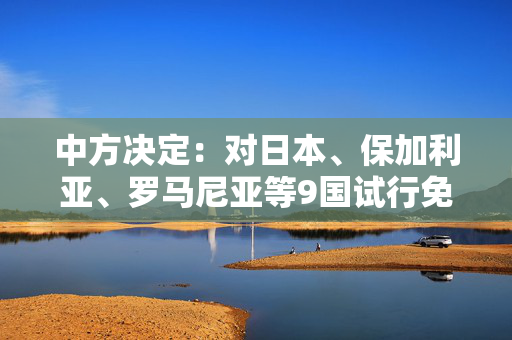 中方决定：对日本、保加利亚、罗马尼亚等9国试行免